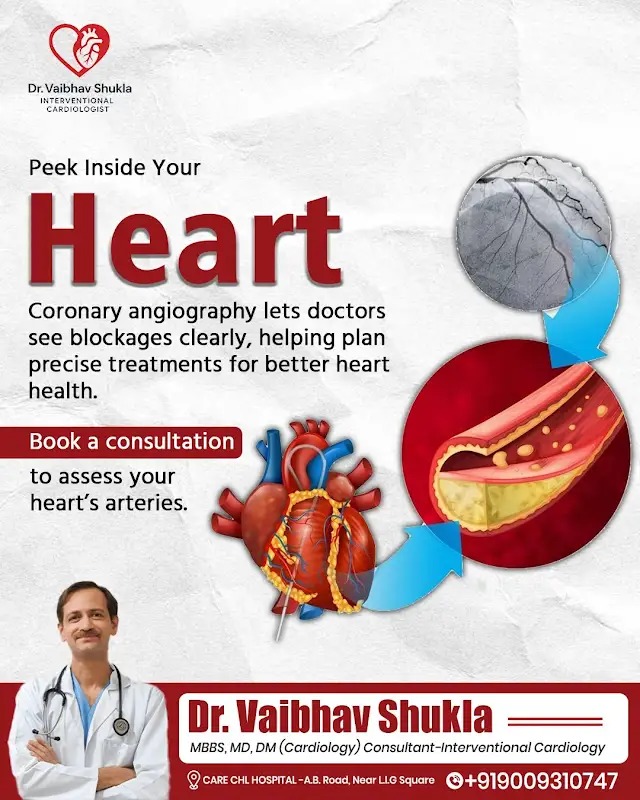 Dr. Vaibhav Shukla
INTERVENTIONAL
CARDIOLOGIST

Peek Inside Your

Heart

Coronary angiography lets doctors see blockages clearly, helping plan precise treatments for better heart health.

Book a consultation

to assess your heart's arteries.

Dr. Vaibhav Shukla

MBBS, MD, DM (Cardiology) Consultant-Interventional Cardiology

CARE CHL HOSPITAL - A.B. Road, Near LIG Square

+919009310747